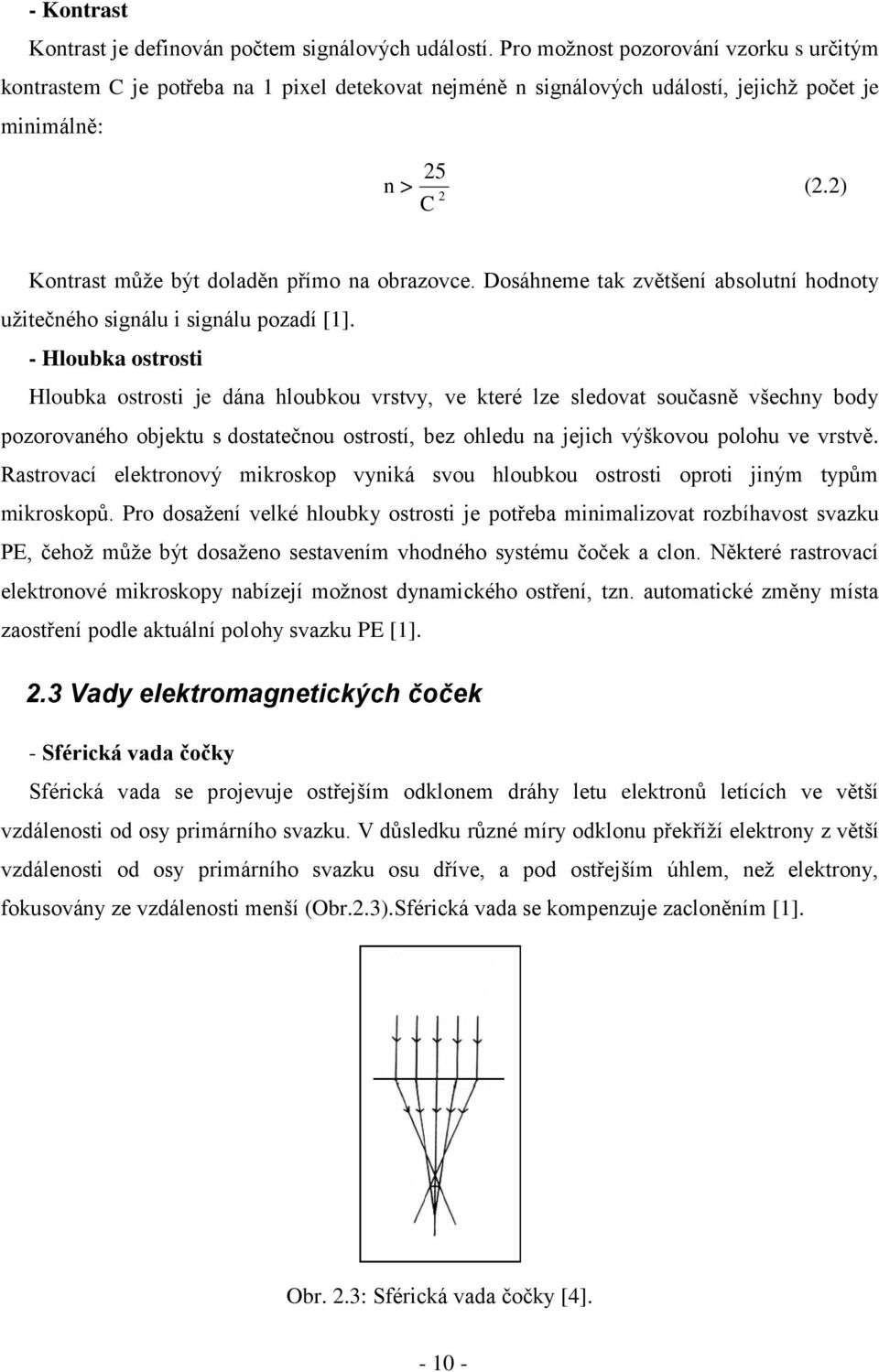 - Kontrast

Kontrast je definován počtem signálových událostí. Pro možnost pozorování vzorku s určitým kontrastem C je potřeba na 1 pixel detekovat nejméně n signálových událostí, jejichž počet je minimálně:

$n > \frac{25}{C^2}$ (2.2)

Kontrast může být doladěn přímo na obrazovce. Dosáhneme tak zvětšení absolutní hodnoty užitečného signálu i signálu pozadí [1].

- Hloubka ostrosti

Hloubka ostrosti je dána hloubkou vrstvy, ve které lze sledovat současně všechny body pozorovaného objektu s dostatečnou ostrostí, bez ohledu na jejich výškovou polohu ve vrstvě. Rastrovací elektronový mikroskop vyniká svou hloubkou ostrosti oproti jiným typům mikroskopů. Pro dosažení velké hloubky ostrosti je potřeba minimalizovat rozbíhavost svazku PE, čehož může být dosaženo sestavením vhodného systému čoček a clon. Některé rastrovací elektronové mikroskopy nabízejí možnost dynamického ostření, tzn. automatické změny místa zaostření podle aktuální polohy svazku PE [1].

2.3 Vady elektromagnetických čoček

- Sférická vada čočky

Sférická vada se projevuje ostřejším odklonem dráhy letu elektronů letících ve větší vzdálenosti od osy primárního svazku. V důsledku různé míry odklonu překříží elektrony z větší vzdálenosti od osy primárního svazku osu dříve, a pod ostřejším úhlem, než elektrony, fokusovány ze vzdálenosti menší (Obr.2.3).Sférická vada se kompenzuje zacloněním [1].

Obr. 2.3: Sférická vada čočky [4].

- 10 -